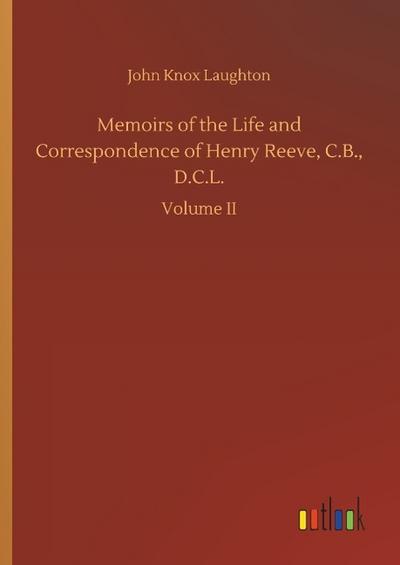 John Knox Laughton

Memoirs of the Life and Correspondence of Henry Reeve, C.B., D.C.L.

Volume II

outlook